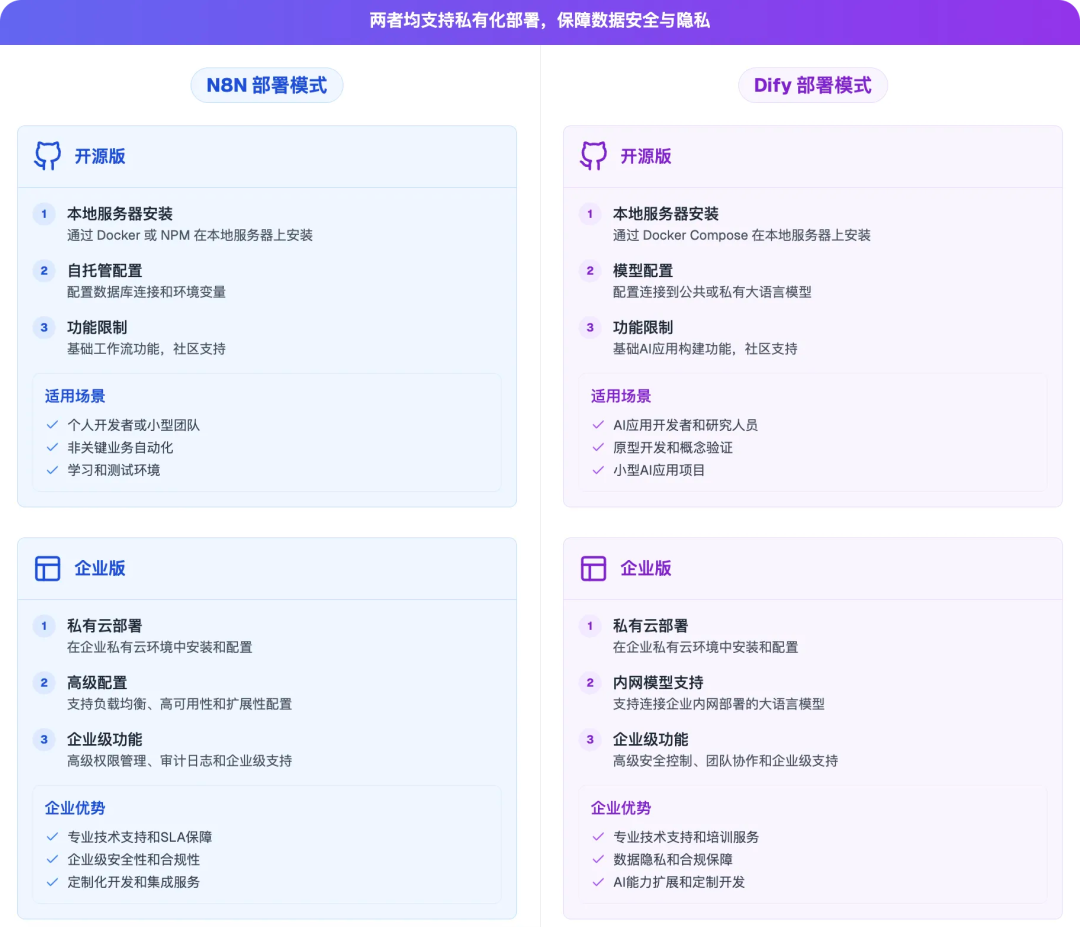 两者均支持私有化部署，保障数据安全与隐私

N8N 部署模式

开源版

1 本地服务器安装
通过 Docker 或 NPM 在本地服务器上安装

2 自托管配置
配置数据库连接和环境变量

3 功能限制
基础工作流功能，社区支持

适用场景
✓ 个人开发者或小型团队
✓ 非关键业务自动化
✓ 学习和测试环境

企业版

1 私有云部署
在企业私有云环境中安装和配置

2 高级配置
支持负载均衡、高可用性和扩展性配置

3 企业级功能
高级权限管理、审计日志和企业级支持

企业优势
✓ 专业技术支持和SLA保障
✓ 企业级安全性和合规性
✓ 定制化开发和集成服务

Dify 部署模式

开源版

1 本地服务器安装
通过 Docker Compose 在本地服务器上安装

2 模型配置
配置连接到公共或私有大语言模型

3 功能限制
基础AI应用构建功能，社区支持

适用场景
✓ AI应用开发者和研究人员
✓ 原型开发和概念验证
✓ 小型AI应用项目

企业版

1 私有云部署
在企业私有云环境中安装和配置

2 内网模型支持
支持连接企业内网部署的大语言模型

3 企业级功能
高级安全控制、团队协作和企业级支持

企业优势
✓ 专业技术支持和培训服务
✓ 数据隐私和合规保障
✓ AI能力扩展和定制开发